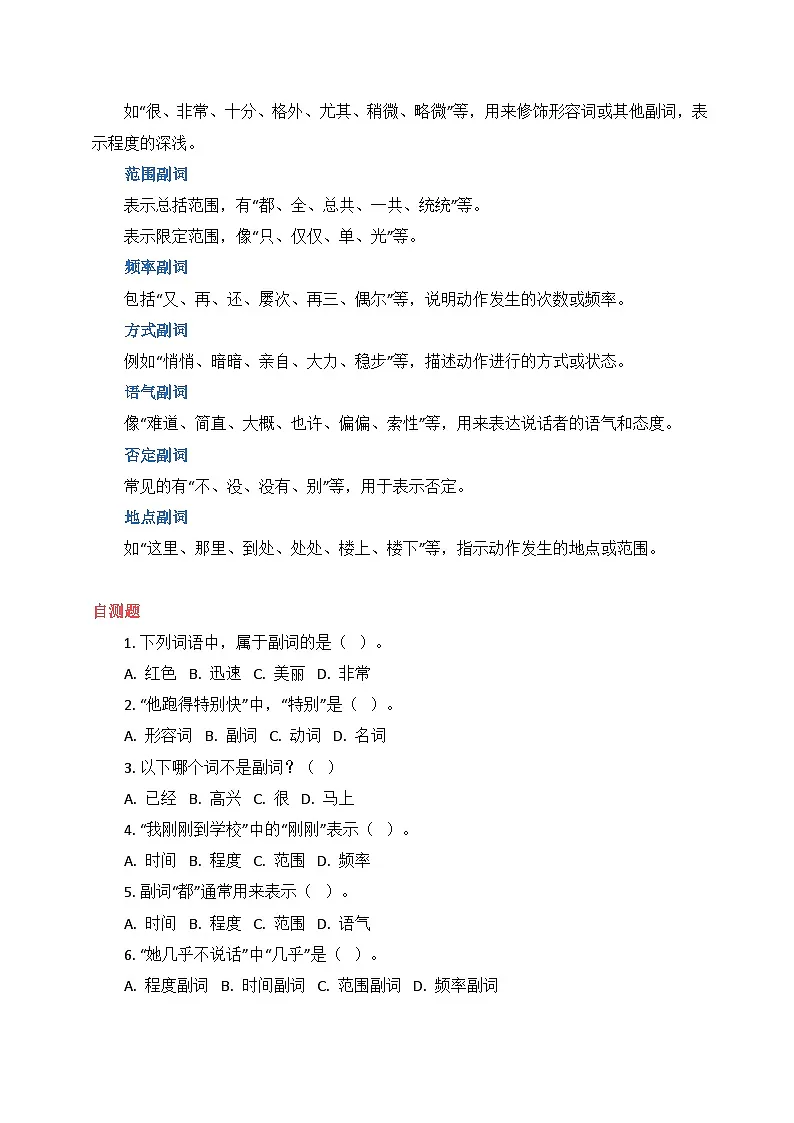 如“很、非常、十分、格外、尤其、稍微、略微”等，用来修饰形容词或其他副词，表示程度的深浅。

范围副词

表示总括范围，有“都、全、总共、一共、统统”等。

表示限定范围，像“只、仅仅、单、光”等。

频率副词

包括“又、再、还、屡次、再三、偶尔”等，说明动作发生的次数或频率。

方式副词

例如“悄悄、暗暗、亲自、大力、稳步”等，描述动作进行的方式或状态。

语气副词

像“难道、简直、大概、也许、偏偏、索性”等，用来表达说话者的语气和态度。

否定副词

常见的有“不、没、没有、别”等，用于表示否定。

地点副词

如“这里、那里、到处、处处、楼上、楼下”等，指示动作发生的地点或范围。

自测题

1. 下列词语中，属于副词的是（ ）。

A. 红色 B. 迅速 C. 美丽 D. 非常

2. “他跑得特别快”中，“特别”是（ ）。

A. 形容词 B. 副词 C. 动词 D. 名词

3. 以下哪个词不是副词？（ ）

A. 已经 B. 高兴 C. 很 D. 马上

4. “我刚刚到学校”中的“刚刚”表示（ ）。

A. 时间 B. 程度 C. 范围 D. 频率

5. 副词“都”通常用来表示（ ）。

A. 时间 B. 程度 C. 范围 D. 语气

6. “她几乎不说话”中“几乎”是（ ）。

A. 程度副词 B. 时间副词 C. 范围副词 D. 频率副词